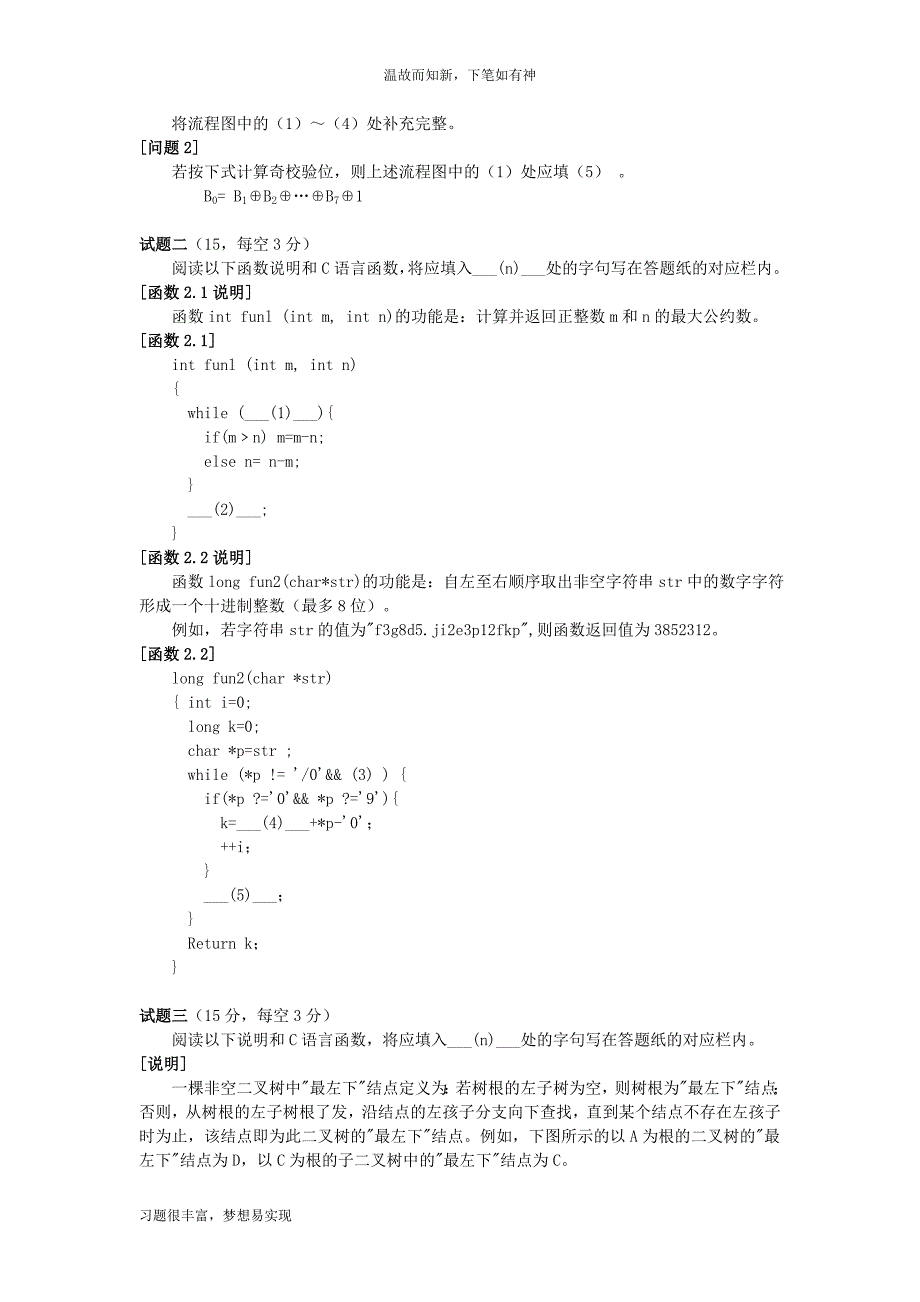 温故而知新，下笔如有神

将流程图中的（1）～（4）处补充完整。

[问题 2]

若按下式计算奇校验位，则上述流程图中的（1）处应填（5）　。

$B_0= B_1 \oplus B_2 \oplus \cdots \oplus B_7 \oplus 1$

试题二（15，每空 3 分）

阅读以下函数说明和 C 语言函数，将应填入___(n)___处的字句写在答题纸的对应栏内。

[函数 2.1 说明]

函数 int fun1 (int m, int n)的功能是：计算并返回正整数 m 和 n 的最大公约数。

[函数 2.1]

int fun1 (int m, int n)
{
while (___(1)___){
if(m > n) m=m-n;
else n= n-m;
}
___(2)___;
}

[函数 2.2 说明]

函数 long fun2(char*str)的功能是：自左至右顺序取出非空字符串 str 中的数字字符形成一个十进制整数（最多 8 位）。

例如，若字符串 str 的值为"f3g8d5.ji2e3p12fkp"，则函数返回值为 3852312。

[函数 2.2]

long fun2(char *str)
{ int i=0;
long k=0;
char *p=str ;
while (*p != '/0'&& (3) ) {
if(*p ?='0'&& *p ?='9'){
k=___(4)___+*p-'0';
++i;
}
___(5)___;
}
Return k;
}

试题三（15 分，每空 3 分）

阅读以下说明和 C 语言函数，将应填入___(n)___处的字句写在答题纸的对应栏内。

[说明]

一棵非空二叉树中"最左下"结点定义为：若树根的左子树为空，则树根为"最左下"结点；否则，从树根的左子树根了发，沿结点的左孩子分支向下查找，直到某个结点不存在左孩子时为止，该结点即为此二叉树的"最左下"结点。例如，下图所示的以 A 为根的二叉树的"最左下"结点为 D，以 C 为根的子二叉树中的"最左下"结点为 C。

习题很丰富，梦想易实现